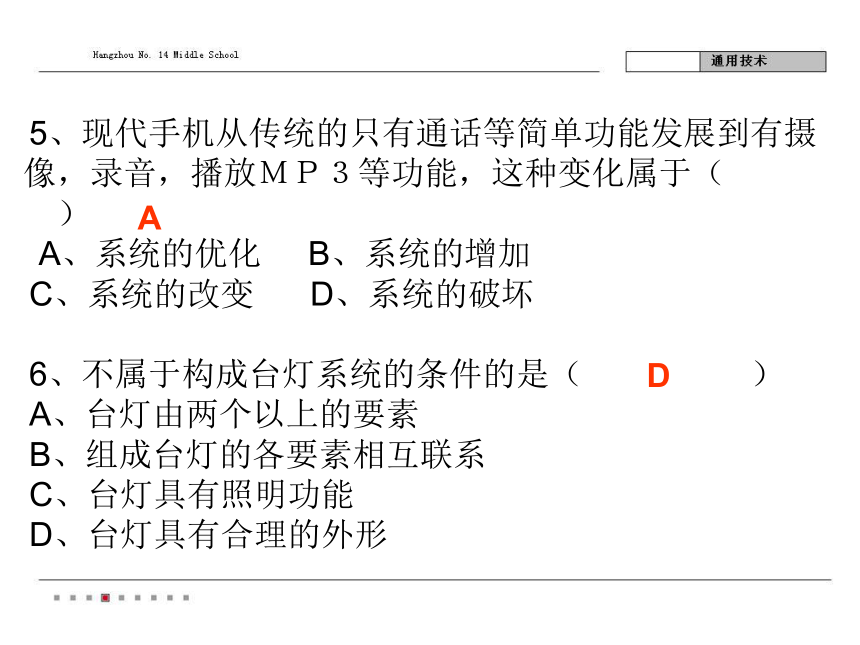 Hangzhou No. 14 Middle School

通用技术

5、现代手机从传统的只有通话等简单功能发展到有摄像，录音，播放ＭＰ３等功能，这种变化属于（　）

A

A、系统的优化　B、系统的增加
C、系统的改变　D、系统的破坏

6、不属于构成台灯系统的条件的是（　D　）
A、台灯由两个以上的要素
B、组成台灯的各要素相互联系
C、台灯具有照明功能
D、台灯具有合理的外形